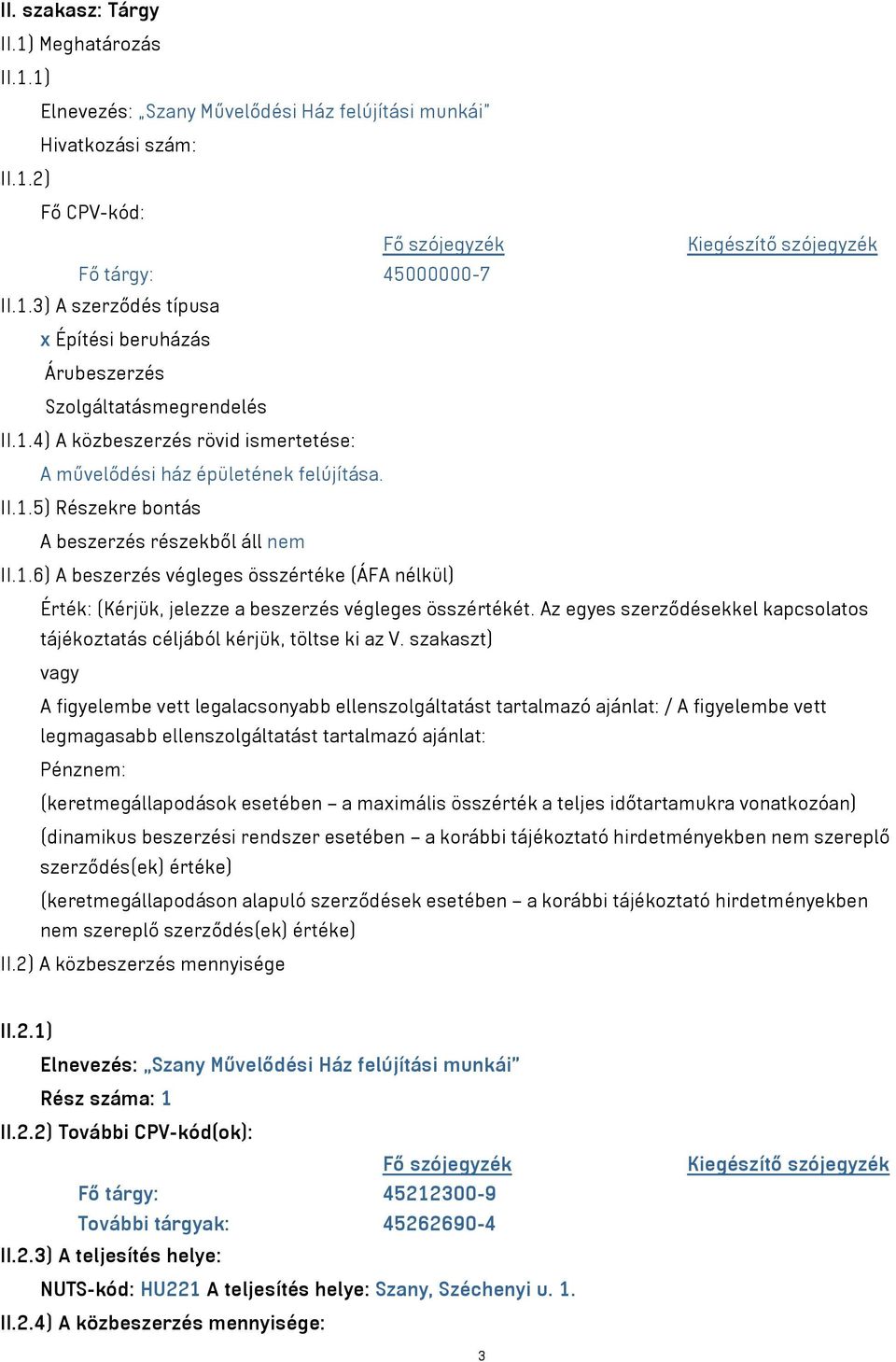 II. szakasz: Tárgy
II.1) Meghatározás
II.1.1)
Elnevezés: „Szany Művelődési Ház felújítási munkái”
Hivatkozási szám:
II.1.2)
Fő CPV-kód:

| | Fő szójegyzék | Kiegészítő szójegyzék |
|---|---|---|
| Fő tárgy: | 45000000-7 | |

II.1.3) A szerződés típusa
x Építési beruházás
Árubeszerzés
Szolgáltatásmegrendelés
II.1.4) A közbeszerzés rövid ismertetése:
A művelődési ház épületének felújítása.
II.1.5) Részekre bontás
A beszerzés részekből áll nem
II.1.6) A beszerzés végleges összértéke (ÁFA nélkül)
Érték: (Kérjük, jelezze a beszerzés végleges összértékét. Az egyes szerződésekkel kapcsolatos tájékoztatás céljából kérjük, töltse ki az V. szakaszt)
vagy
A figyelembe vett legalacsonyabb ellenszolgáltatást tartalmazó ajánlat: / A figyelembe vett legmagasabb ellenszolgáltatást tartalmazó ajánlat:
Pénznem:
(keretmegállapodások esetében – a maximális összérték a teljes időtartamukra vonatkozóan)
(dinamikus beszerzési rendszer esetében – a korábbi tájékoztató hirdetményekben nem szereplő szerződés(ek) értéke)
(keretmegállapodáson alapuló szerződések esetében – a korábbi tájékoztató hirdetményekben nem szereplő szerződés(ek) értéke)
II.2) A közbeszerzés mennyisége

II.2.1)
Elnevezés: „Szany Művelődési Ház felújítási munkái”
Rész száma: 1
II.2.2) További CPV-kód(ok):

| | Fő szójegyzék | Kiegészítő szójegyzék |
|---|---|---|
| Fő tárgy: | 45212300-9 | |
| További tárgyak: | 45262690-4 | |

II.2.3) A teljesítés helye:
NUTS-kód: HU221 A teljesítés helye: Szany, Széchenyi u. 1.
II.2.4) A közbeszerzés mennyisége:

3